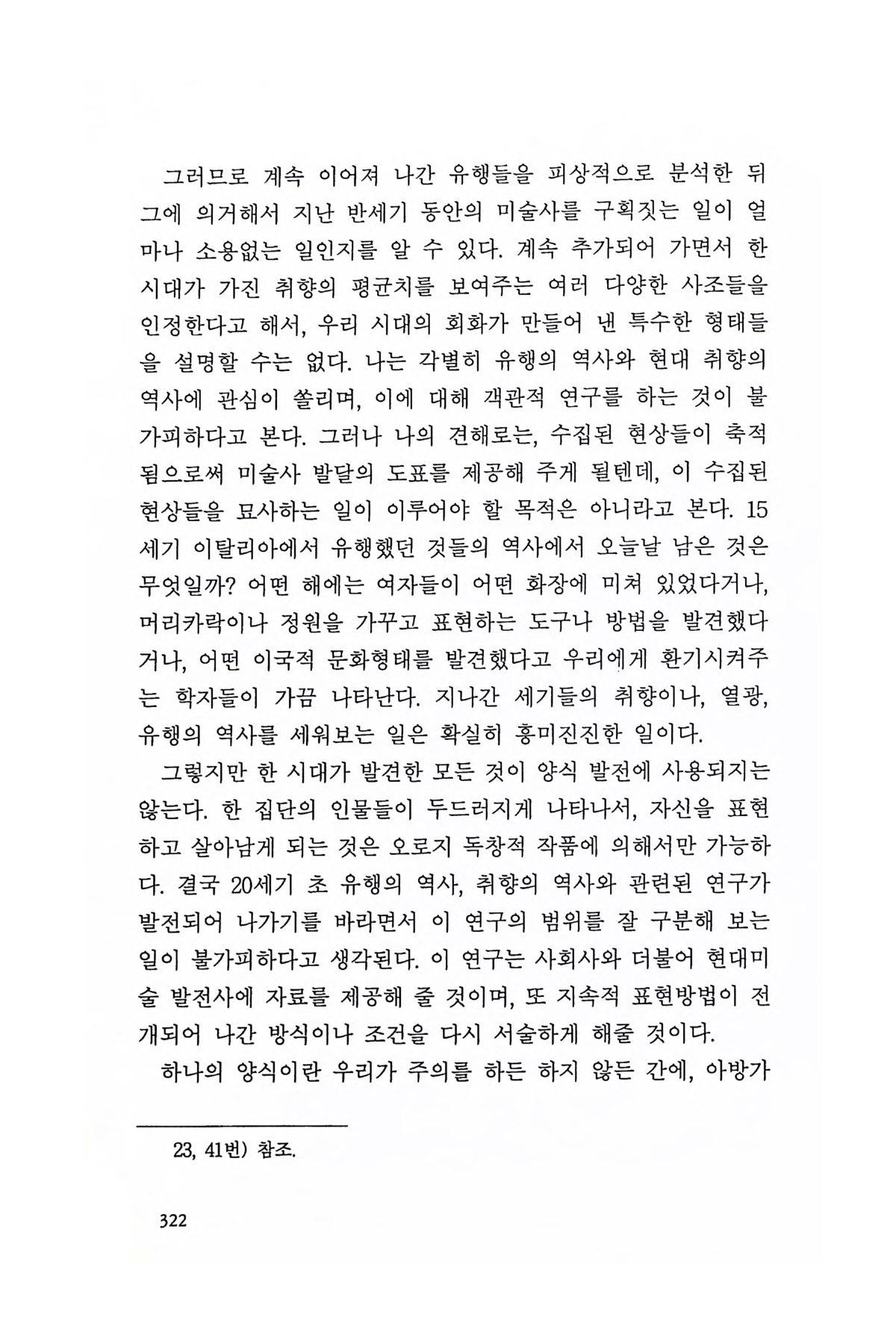 그러므로 계속 이어져 나간 유행들을 피상적으로 분석한 뒤 그에 의거해서 지난 반세기 동안의 미술사를 구획짓는 일이 얼마나 소용없는 일인지를 알 수 있다. 계속 추가되어 가면서 한 시대가 가진 취향의 평균치를 보여주는 여러 다양한 사조들을 인정한다고 해서, 우리 시대의 회화가 만들어 낸 특수한 형태들을 설명할 수는 없다. 나는 각별히 유행의 역사와 현대 취향의 역사에 관심이 쏠리며, 이에 대해 객관적 연구를 하는 것이 불가피하다고 본다. 그러나 나의 견해로는, 수집된 현상들이 축적됨으로써 미술사 발달의 도표를 제공해 주게 될텐데, 이 수집된 현상들을 묘사하는 일이 이루어야 할 목적은 아니라고 본다. 15세기 이탈리아에서 유행했던 것들의 역사에서 오늘날 남은 것은 무엇일까? 어떤 해에는 여자들이 어떤 화장에 미쳐 있었다거나, 머리카락이나 정원을 가꾸고 표현하는 도구나 방법을 발견했다거나, 어떤 이국적 문화형태를 발견했다고 우리에게 환기시켜주는 학자들이 가끔 나타난다. 지나간 세기들의 취향이나, 열광, 유행의 역사를 세워보는 일은 확실히 흥미진진한 일이다.

그렇지만 한 시대가 발견한 모든 것이 양식 발전에 사용되지는 않는다. 한 집단의 인물들이 두드러지게 나타나서, 자신을 표현하고 살아남게 되는 것은 오로지 독창적 작품에 의해서만 가능하다. 결국 20세기 초 유행의 역사, 취향의 역사와 관련된 연구가 발전되어 나가기를 바라면서 이 연구의 범위를 잘 구분해 보는 일이 불가피하다고 생각된다. 이 연구는 사회사와 더불어 현대미술 발전사에 자료를 제공해 줄 것이며, 또 지속적 표현방법이 전개되어 나간 방식이나 조건을 다시 서술하게 해줄 것이다.

하나의 양식이란 우리가 주의를 하든 하지 않든 간에, 아방가

23, 41번) 참조.

322